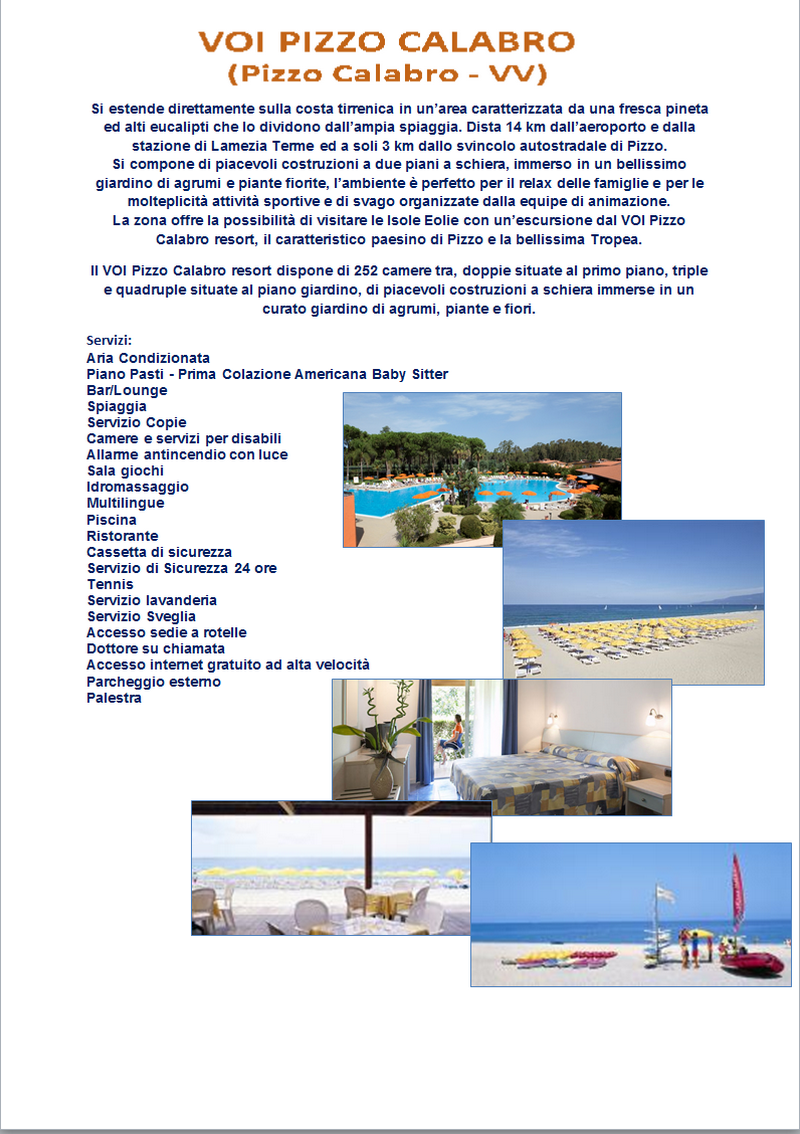 VOI PIZZO CALABRO
(Pizzo Calabro - VV)

Si estende direttamente sulla costa tirrenica in un'area caratterizzata da una fresca pineta ed alti eucalipti che lo dividono dall'ampia spiaggia. Dista 14 km dall'aeroporto e dalla stazione di Lamezia Terme ed a soli 3 km dallo svincolo autostradale di Pizzo.
Si compone di piacevoli costruzioni a due piani a schiera, immerso in un bellissimo giardino di agrumi e piante fiorite, l'ambiente è perfetto per il relax delle famiglie e per le molteplicità attività sportive e di svago organizzate dalla equipe di animazione.
La zona offre la possibilità di visitare le Isole Eolie con un'escursione dal VOI Pizzo Calabro resort, il caratteristico paesino di Pizzo e la bellissima Tropea.

Il VOI Pizzo Calabro resort dispone di 252 camere tra, doppie situate al primo piano, triple e quadruple situate al piano giardino, di piacevoli costruzioni a schiera immerse in un curato giardino di agrumi, piante e fiori.

Servizi:
Aria Condizionata
Piano Pasti - Prima Colazione Americana Baby Sitter
Bar/Lounge
Spiaggia
Servizio Copie
Camere e servizi per disabili
Allarme antincendio con luce
Sala giochi
Idromassaggio
Multilingue
Piscina
Ristorante
Cassetta di sicurezza
Servizio di Sicurezza 24 ore
Tennis
Servizio lavanderia
Servizio Sveglia
Accesso sedie a rotelle
Dottore su chiamata
Accesso internet gratuito ad alta velocità
Parcheggio esterno
Palestra